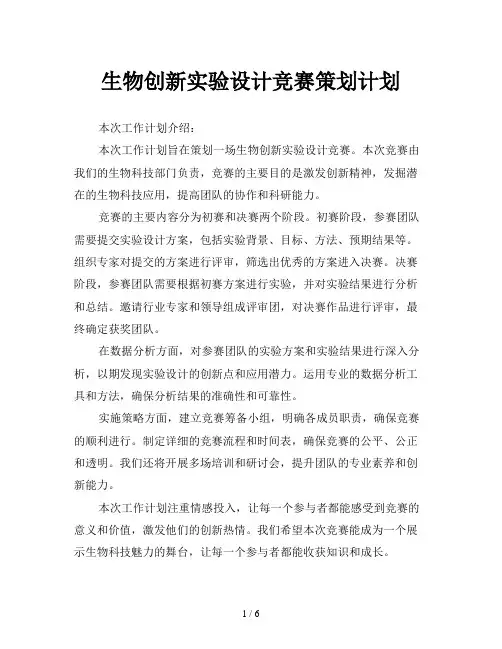 生物创新实验设计竞赛策划计划

本次工作计划介绍：

本次工作计划旨在策划一场生物创新实验设计竞赛。本次竞赛由我们的生物科技部门负责，竞赛的主要目的是激发创新精神，发掘潜在的生物科技应用，提高团队的协作和科研能力。

竞赛的主要内容分为初赛和决赛两个阶段。初赛阶段，参赛团队需要提交实验设计方案，包括实验背景、目标、方法、预期结果等。组织专家对提交的方案进行评审，筛选出优秀的方案进入决赛。决赛阶段，参赛团队需要根据初赛方案进行实验，并对实验结果进行分析和总结。邀请行业专家和领导组成评审团，对决赛作品进行评审，最终确定获奖团队。

在数据分析方面，对参赛团队的实验方案和实验结果进行深入分析，以期发现实验设计的创新点和应用潜力。运用专业的数据分析工具和方法，确保分析结果的准确性和可靠性。

实施策略方面，建立竞赛筹备小组，明确各成员职责，确保竞赛的顺利进行。制定详细的竞赛流程和时间表，确保竞赛的公平、公正和透明。我们还将开展多场培训和研讨会，提升团队的专业素养和创新能力。

本次工作计划注重情感投入，让每一个参与者都能感受到竞赛的意义和价值，激发他们的创新热情。我们希望本次竞赛能成为一个展示生物科技魅力的舞台，让每一个参与者都能收获知识和成长。

1 / 6